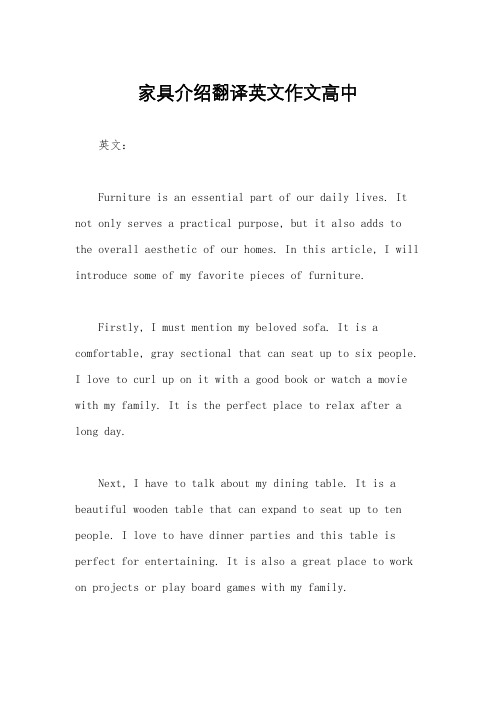 家具介绍翻译英文作文高中

英文：

Furniture is an essential part of our daily lives. It not only serves a practical purpose, but it also adds to the overall aesthetic of our homes. In this article, I will introduce some of my favorite pieces of furniture.

Firstly, I must mention my beloved sofa. It is a comfortable, gray sectional that can seat up to six people. I love to curl up on it with a good book or watch a movie with my family. It is the perfect place to relax after a long day.

Next, I have to talk about my dining table. It is a beautiful wooden table that can expand to seat up to ten people. I love to have dinner parties and this table is perfect for entertaining. It is also a great place to work on projects or play board games with my family.